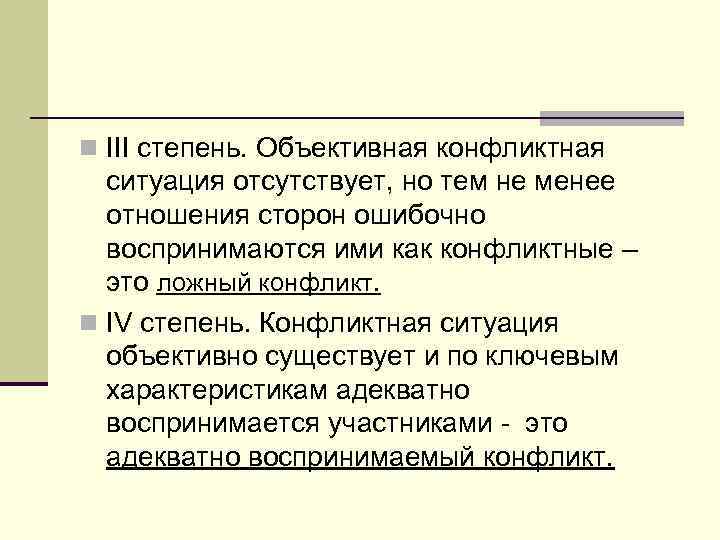 III степень. Объективная конфликтная ситуация отсутствует, но тем не менее отношения сторон ошибочно воспринимаются ими как конфликтные – это ложный конфликт.

IV степень. Конфликтная ситуация объективно существует и по ключевым характеристикам адекватно воспринимается участниками - это адекватно воспринимаемый конфликт.